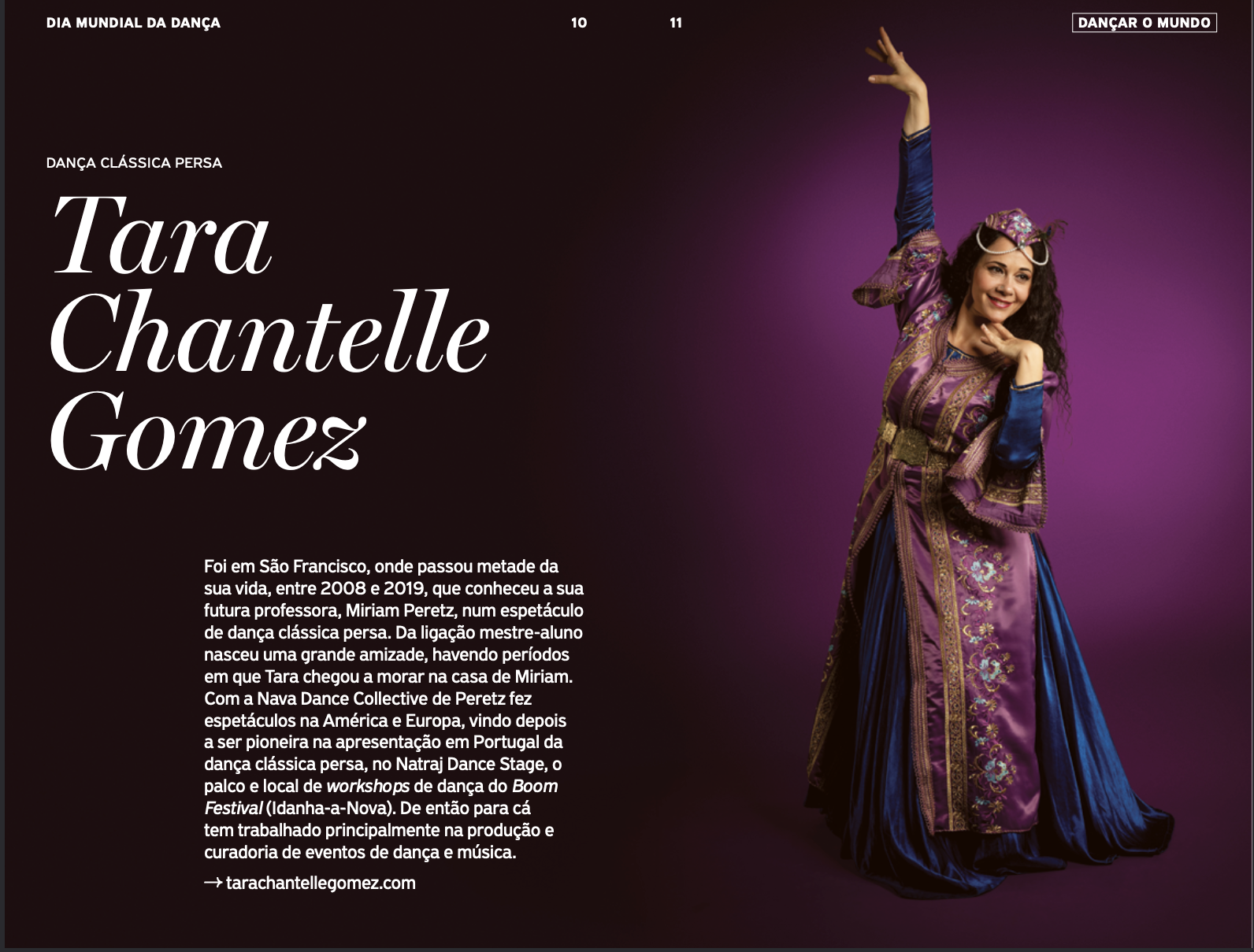 DIA MUNDIAL DA DANÇA

10

11

DANÇAR O MUNDO

DANÇA CLÁSSICA PERSA

Tara Chantelle Gomez

Foi em São Francisco, onde passou metade da sua vida, entre 2008 e 2019, que conheceu a sua futura professora, Miriam Peretz, num espetáculo de dança clássica persa. Da ligação mestre-aluno nasceu uma grande amizade, havendo períodos em que Tara chegou a morar na casa de Miriam. Com a Nava Dance Collective de Peretz fez espetáculos na América e Europa, vindo depois a ser pioneira na apresentação em Portugal da dança clássica persa, no Natraj Dance Stage, o palco e local de workshops de dança do Boom Festival (Idanha-a-Nova). De então para cá tem trabalhado principalmente na produção e curadoria de eventos de dança e música.

→ tarachantellegomez.com